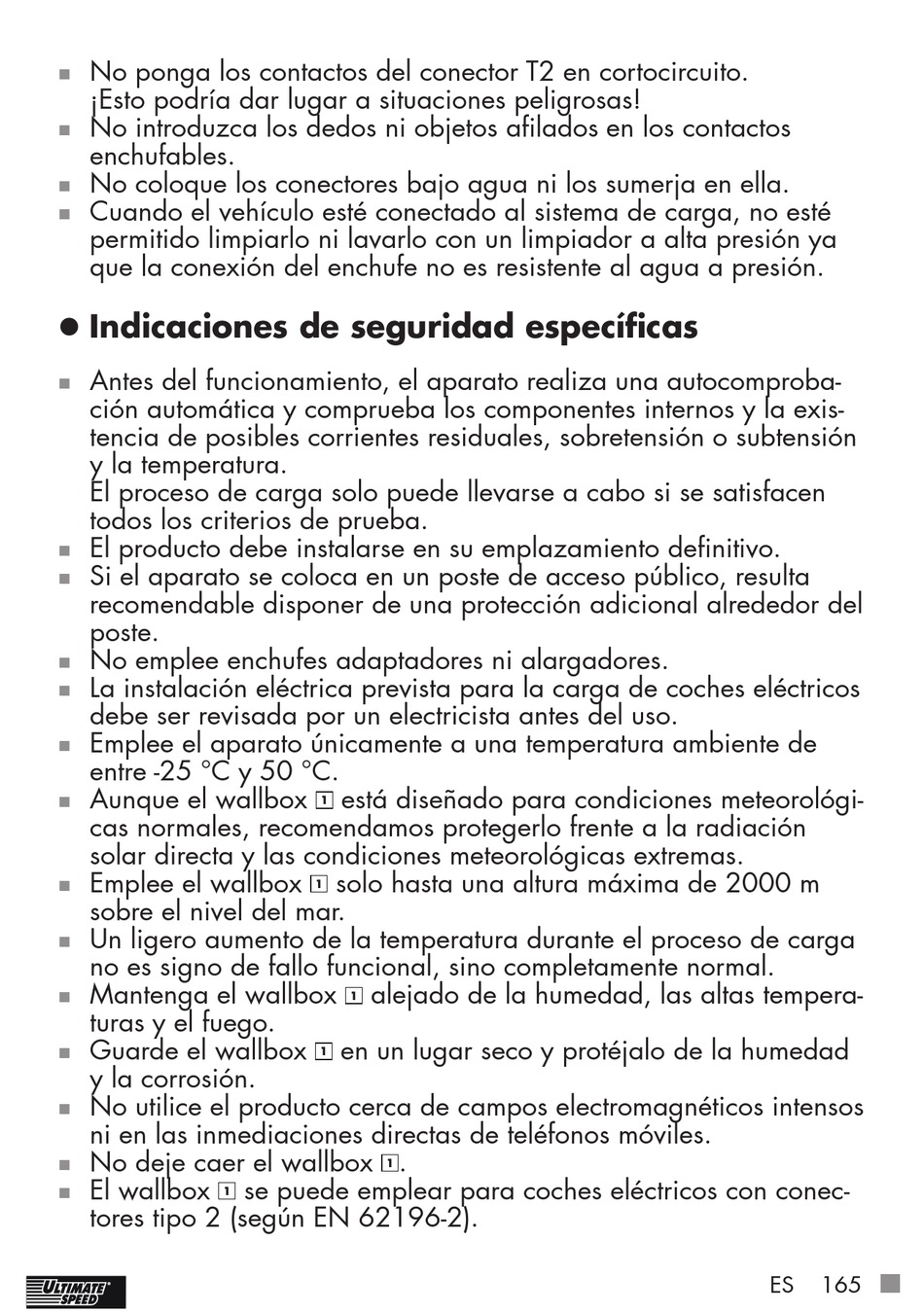 ■ No ponga los contactos del conector T2 en cortocircuito. ¡Esto podría dar lugar a situaciones peligrosas!
■ No introduzca los dedos ni objetos afilados en los contactos enchufables.
■ No coloque los conectores bajo agua ni los sumerja en ella.
■ Cuando el vehículo esté conectado al sistema de carga, no esté permitido limpiarlo ni lavarlo con un limpiador a alta presión ya que la conexión del enchufe no es resistente al agua a presión.

● Indicaciones de seguridad específicas

■ Antes del funcionamiento, el aparato realiza una autocomprobación automática y comprueba los componentes internos y la existencia de posibles corrientes residuales, sobretensión o subtensión y la temperatura.
El proceso de carga solo puede llevarse a cabo si se satisfacen todos los criterios de prueba.
■ El producto debe instalarse en su emplazamiento definitivo.
■ Si el aparato se coloca en un poste de acceso público, resulta recomendable disponer de una protección adicional alrededor del poste.
■ No emplee enchufes adaptadores ni alargadores.
■ La instalación eléctrica prevista para la carga de coches eléctricos debe ser revisada por un electricista antes del uso.
■ Emplee el aparato únicamente a una temperatura ambiente de entre -25 °C y 50 °C.
■ Aunque el wallbox 1 está diseñado para condiciones meteorológicas normales, recomendamos protegerlo frente a la radiación solar directa y las condiciones meteorológicas extremas.
■ Emplee el wallbox 1 solo hasta una altura máxima de 2000 m sobre el nivel del mar.
■ Un ligero aumento de la temperatura durante el proceso de carga no es signo de fallo funcional, sino completamente normal.
■ Mantenga el wallbox 1 alejado de la humedad, las altas temperaturas y el fuego.
■ Guarde el wallbox 1 en un lugar seco y protéjalo de la humedad y la corrosión.
■ No utilice el producto cerca de campos electromagnéticos intensos ni en las inmediaciones directas de teléfonos móviles.
■ No deje caer el wallbox 1.
■ El wallbox 1 se puede emplear para coches eléctricos con conectores tipo 2 (según EN 62196-2).

ULTIMATE SPEED
ES 165